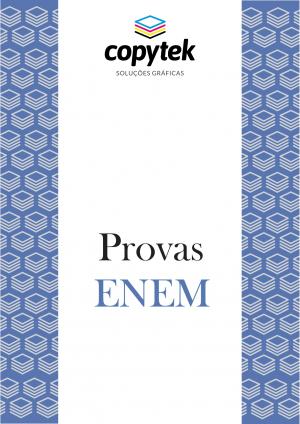 copytek
SOLUÇÕES GRÁFICAS

Provas
ENEM